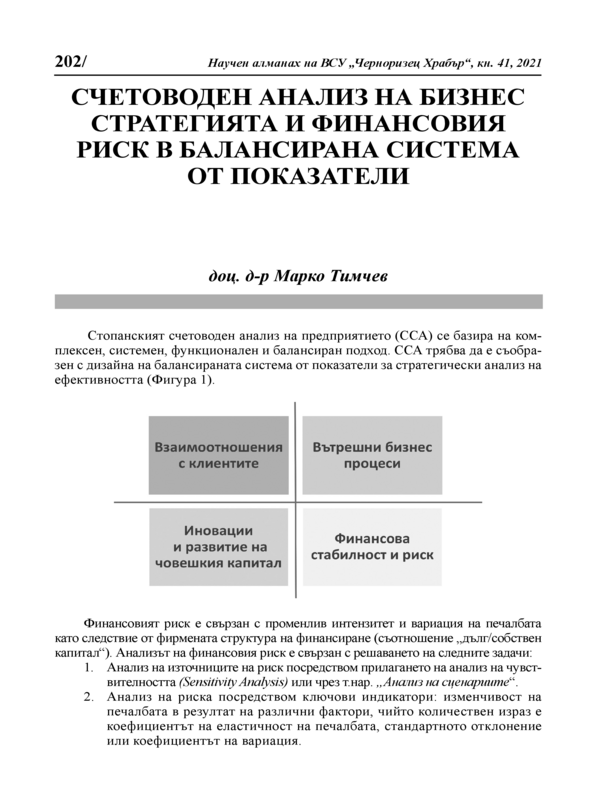 202/ Научен алманах на ВСУ „Черноризец Храбър“, кн. 41, 2021

СЧЕТОВОДЕН АНАЛИЗ НА БИЗНЕС СТРАТЕГИЯТА И ФИНАНСОВИЯ РИСК В БАЛАНСИРАНА СИСТЕМА ОТ ПОКАЗАТЕЛИ

доц. д-р Марко Тимчев

Стопанският счетоводен анализ на предприятието (ССА) се базира на комплексен, системен, функционален и балансиран подход. ССА трябва да е съобразен с дизайна на балансираната система от показатели за стратегически анализ на ефективността (Фигура 1).

Взаимоотношения с клиентите

Вътрешни бизнес процеси

Иновации и развитие на човешкия капитал

Финансова стабилност и риск

Финансовият риск е свързан с променлив интензитет и вариация на печалбата като следствие от фирмената структура на финансиране (съотношение „дълг/собствен капитал“). Анализът на финансовия риск е свързан с решаването на следните задачи:

1. Анализ на източниците на риск посредством прилагането на анализ на чувствителността (Sensitivity Analysis) или чрез т.нар. „Анализ на сценариите“.
2. Анализ на риска посредством ключови индикатори: изменчивост на печалбата в резултат на различни фактори, чийто количествен израз е коефициентът на еластичност на печалбата, стандартното отклонение или коефициентът на вариация.